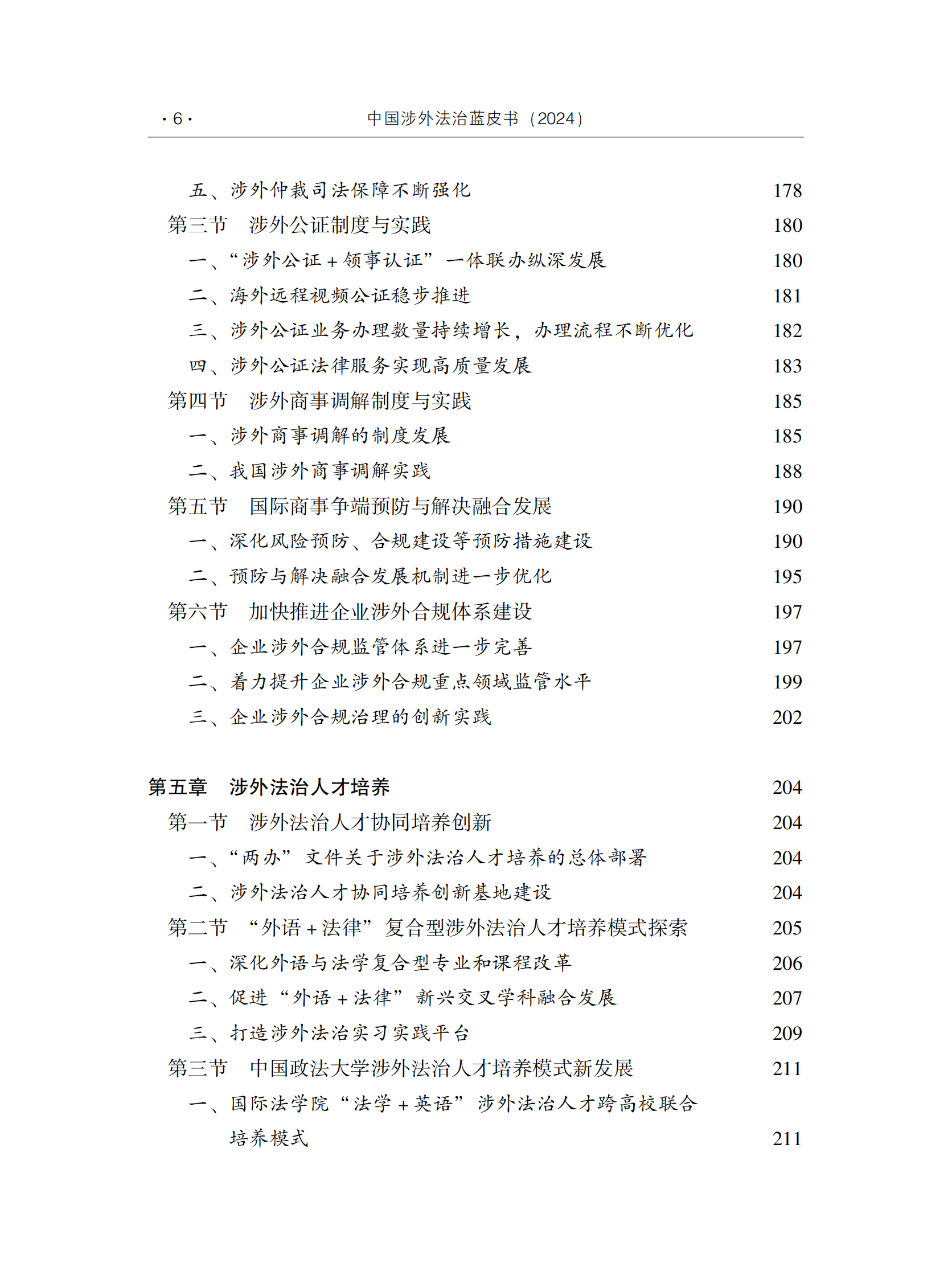 · 6 · 中国涉外法治蓝皮书（2024）

五、涉外仲裁司法保障不断强化 178
第三节 涉外公证制度与实践 180
一、“涉外公证 + 领事认证”一体联办纵深发展 180
二、海外远程视频公证稳步推进 181
三、涉外公证业务办理数量持续增长，办理流程不断优化 182
四、涉外公证法律服务实现高质量发展 183
第四节 涉外商事调解制度与实践 185
一、涉外商事调解的制度发展 185
二、我国涉外商事调解实践 188
第五节 国际商事争端预防与解决融合发展 190
一、深化风险预防、合规建设等预防措施建设 190
二、预防与解决融合发展机制进一步优化 195
第六节 加快推进企业涉外合规体系建设 197
一、企业涉外合规监管体系进一步完善 197
二、着力提升企业涉外合规重点领域监管水平 199
三、企业涉外合规治理的创新实践 202

第五章 涉外法治人才培养 204
第一节 涉外法治人才协同培养创新 204
一、“两办”文件关于涉外法治人才培养的总体部署 204
二、涉外法治人才协同培养创新基地建设 204
第二节 “外语 + 法律”复合型涉外法治人才培养模式探索 205
一、深化外语与法学复合型专业和课程改革 206
二、促进“外语 + 法律”新兴交叉学科融合发展 207
三、打造涉外法治实习实践平台 209
第三节 中国政法大学涉外法治人才培养模式新发展 211
一、国际法学院“法学 + 英语”涉外法治人才跨高校联合培养模式 211